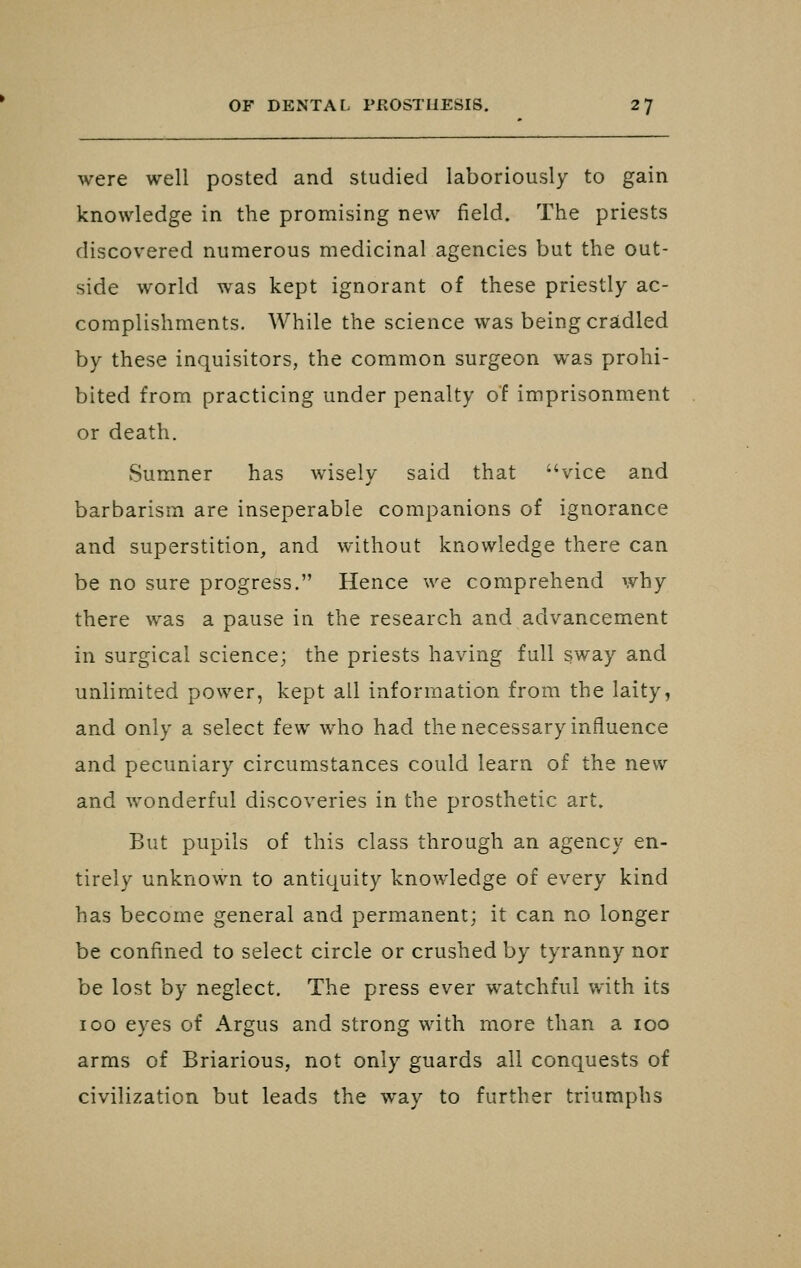 OF DENTAL PROSTHESIS. 27

were well posted and studied laboriously to gain knowledge in the promising new field. The priests discovered numerous medicinal agencies but the outside world was kept ignorant of these priestly accomplishments. While the science was being cradled by these inquisitors, the common surgeon was prohibited from practicing under penalty of imprisonment or death.

Sumner has wisely said that "vice and barbarism are inseperable companions of ignorance and superstition, and without knowledge there can be no sure progress." Hence we comprehend why there was a pause in the research and advancement in surgical science; the priests having full sway and unlimited power, kept all information from the laity, and only a select few who had the necessary influence and pecuniary circumstances could learn of the new and wonderful discoveries in the prosthetic art.

But pupils of this class through an agency entirely unknown to antiquity knowledge of every kind has become general and permanent; it can no longer be confined to select circle or crushed by tyranny nor be lost by neglect. The press ever watchful with its 100 eyes of Argus and strong with more than a 100 arms of Briarious, not only guards all conquests of civilization but leads the way to further triumphs